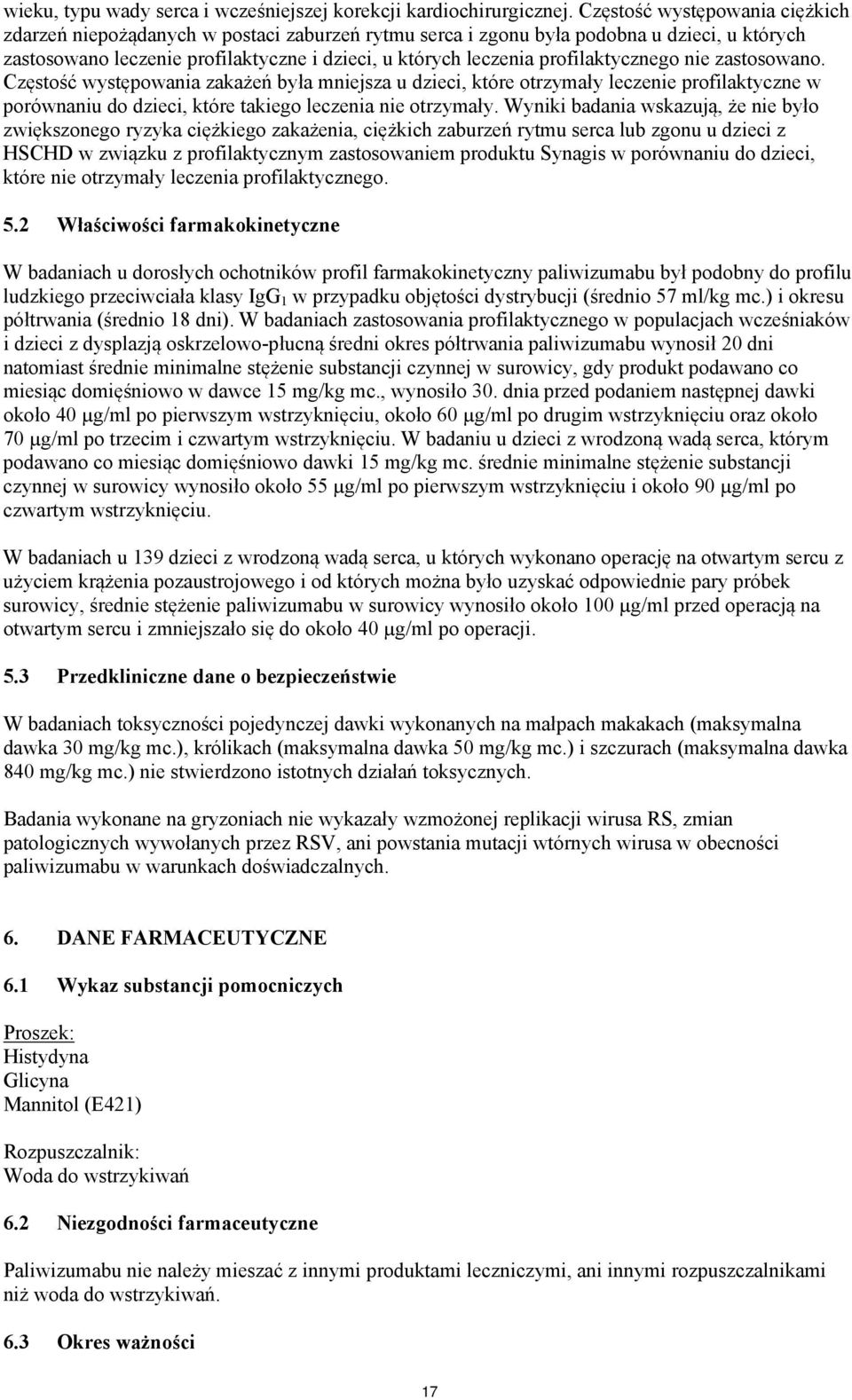 wieku, typu wady serca i wcześniejszej korekcji kardiochirurgicznej. Częstość występowania ciężkich zdarzeń niepożądanych w postaci zaburzeń rytmu serca i zgonu była podobna u dzieci, u których zastosowano leczenie profilaktyczne i dzieci, u których leczenia profilaktycznego nie zastosowano. Częstość występowania zakażeń była mniejsza u dzieci, które otrzymały leczenie profilaktyczne w porównaniu do dzieci, które takiego leczenia nie otrzymały. Wyniki badania wskazują, że nie było zwiększonego ryzyka ciężkiego zakażenia, ciężkich zaburzeń rytmu serca lub zgonu u dzieci z HSCHD w związku z profilaktycznym zastosowaniem produktu Synagis w porównaniu do dzieci, które nie otrzymały leczenia profilaktycznego.

5.2 Właściwości farmakokinetyczne

W badaniach u dorosłych ochotników profil farmakokinetyczny paliwizumabu był podobny do profilu ludzkiego przeciwciała klasy $IgG_1$ w przypadku objętości dystrybucji (średnio 57 ml/kg mc.) i okresu półtrwania (średnio 18 dni). W badaniach zastosowania profilaktycznego w populacjach wcześniaków i dzieci z dysplazją oskrzelowo-płucną średni okres półtrwania paliwizumabu wynosił 20 dni natomiast średnie minimalne stężenie substancji czynnej w surowicy, gdy produkt podawano co miesiąc domięśniowo w dawce 15 mg/kg mc., wynosiło 30. dnia przed podaniem następnej dawki około 40 µg/ml po pierwszym wstrzyknięciu, około 60 µg/ml po drugim wstrzyknięciu oraz około 70 µg/ml po trzecim i czwartym wstrzyknięciu. W badaniu u dzieci z wrodzoną wadą serca, którym podawano co miesiąc domięśniowo dawki 15 mg/kg mc. średnie minimalne stężenie substancji czynnej w surowicy wynosiło około 55 µg/ml po pierwszym wstrzyknięciu i około 90 µg/ml po czwartym wstrzyknięciu.

W badaniach u 139 dzieci z wrodzoną wadą serca, u których wykonano operację na otwartym sercu z użyciem krążenia pozaustrojowego i od których można było uzyskać odpowiednie pary próbek surowicy, średnie stężenie paliwizumabu w surowicy wynosiło około 100 µg/ml przed operacją na otwartym sercu i zmniejszało się do około 40 µg/ml po operacji.

5.3 Przedkliniczne dane o bezpieczeństwie

W badaniach toksyczności pojedynczej dawki wykonanych na małpach makakach (maksymalna dawka 30 mg/kg mc.), królikach (maksymalna dawka 50 mg/kg mc.) i szczurach (maksymalna dawka 840 mg/kg mc.) nie stwierdzono istotnych działań toksycznych.

Badania wykonane na gryzoniach nie wykazały wzmożonej replikacji wirusa RS, zmian patologicznych wywołanych przez RSV, ani powstania mutacji wtórnych wirusa w obecności paliwizumabu w warunkach doświadczalnych.

6. DANE FARMACEUTYCZNE

6.1 Wykaz substancji pomocniczych

Proszek:
Histydyna
Glicyna
Mannitol (E421)

Rozpuszczalnik:
Woda do wstrzykiwań

6.2 Niezgodności farmaceutyczne

Paliwizumabu nie należy mieszać z innymi produktami leczniczymi, ani innymi rozpuszczalnikami niż woda do wstrzykiwań.

6.3 Okres ważności

17